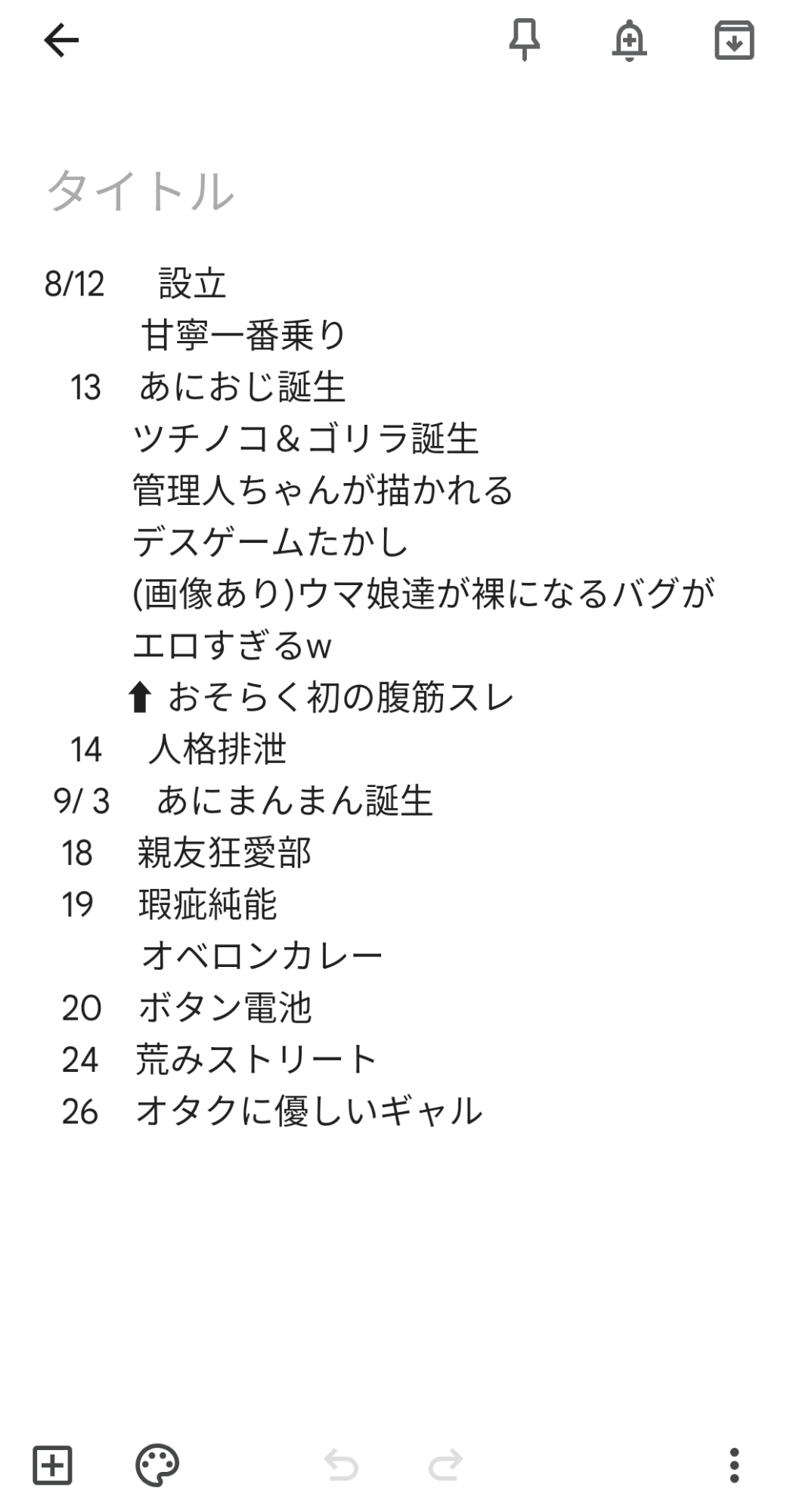 タイトル

8/12　設立
甘寧一番乗り
13　あにおじ誕生
ツチノコ＆ゴリラ誕生
管理人ちゃんが描かれる
デスゲームたかし
(画像あり)ウマ娘達が裸になるバグがエロすぎるw
⬆ おそらく初の腹筋スレ
14　人格排泄
9/ 3　あにまんまん誕生
18　親友狂愛部
19　瑕疵純能
オベロンカレー
20　ボタン電池
24　荒みストリート
26　オタクに優しいギャル